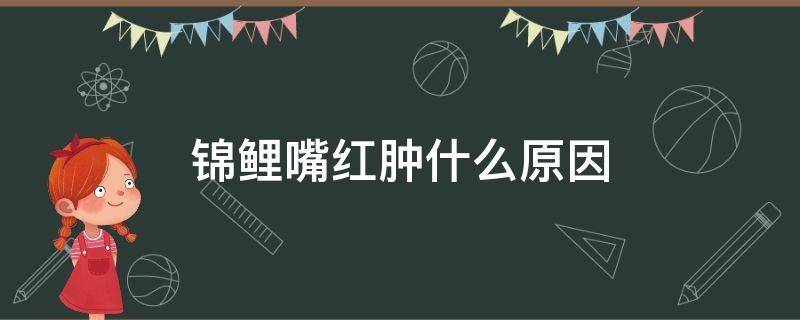 锦鲤嘴红肿什么原因